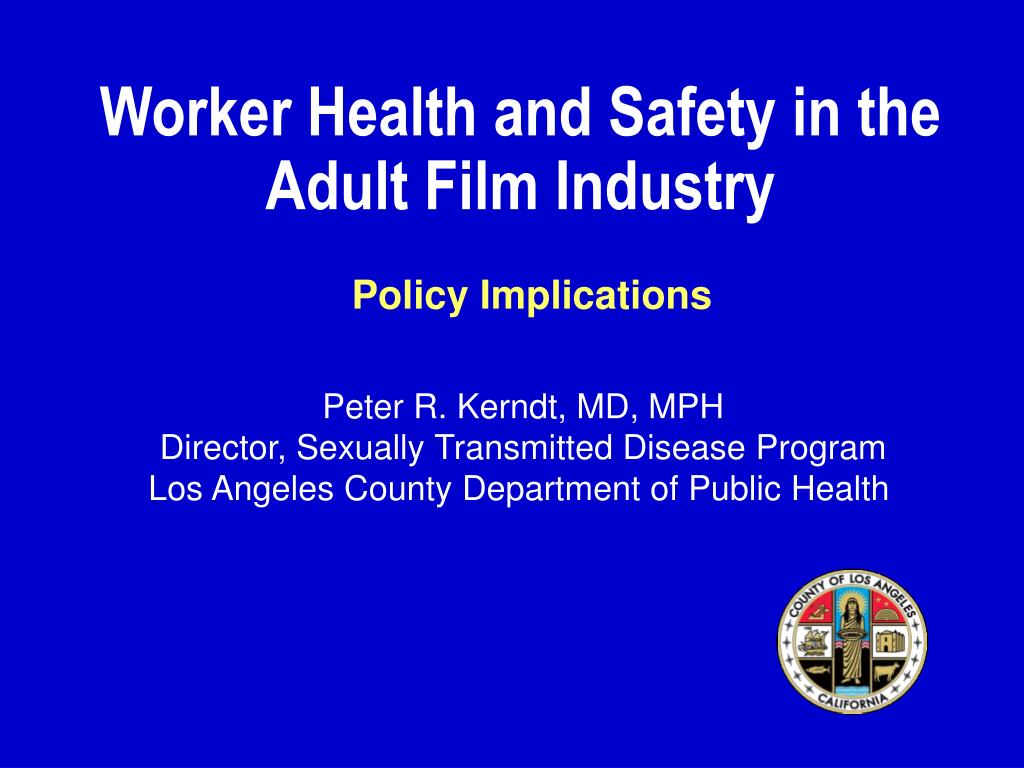 Worker Health and Safety in the Adult Film Industry

Policy Implications

Peter R. Kerndt, MD, MPH
Director, Sexually Transmitted Disease Program
Los Angeles County Department of Public Health

COUNTY OF LOS ANGELES
CALIFORNIA